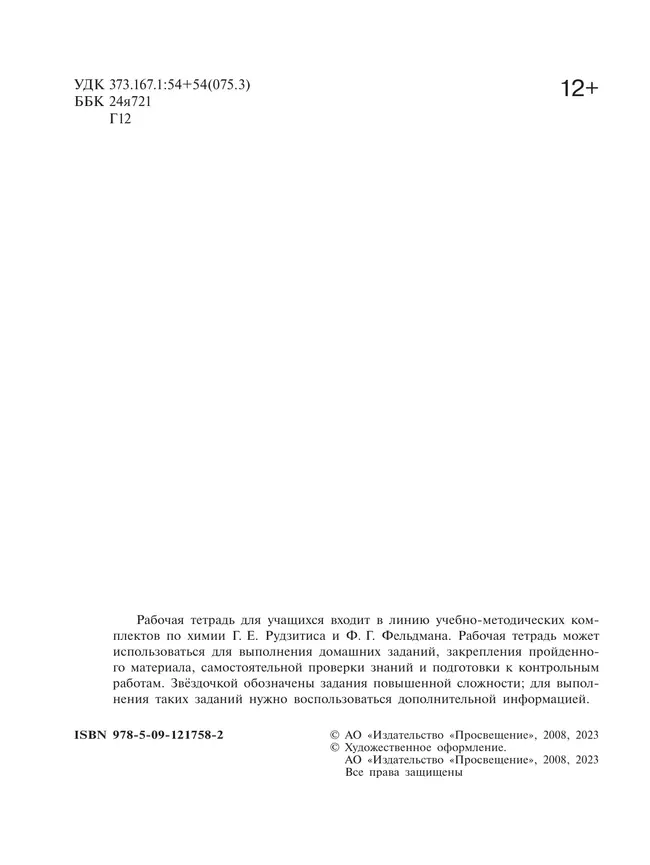 УДК 373.167.1:54+54(075.3)
ББК 24я721
Г12

12+

Рабочая тетрадь для учащихся входит в линию учебно-методических комплектов по химии Г. Е. Рудзитиса и Ф. Г. Фельдмана. Рабочая тетрадь может использоваться для выполнения домашних заданий, закрепления пройденного материала, самостоятельной проверки знаний и подготовки к контрольным работам. Звёздочкой обозначены задания повышенной сложности; для выполнения таких заданий нужно воспользоваться дополнительной информацией.

ISBN 978-5-09-121758-2

© АО «Издательство «Просвещение», 2008, 2023
© Художественное оформление.
АО «Издательство «Просвещение», 2008, 2023
Все права защищены